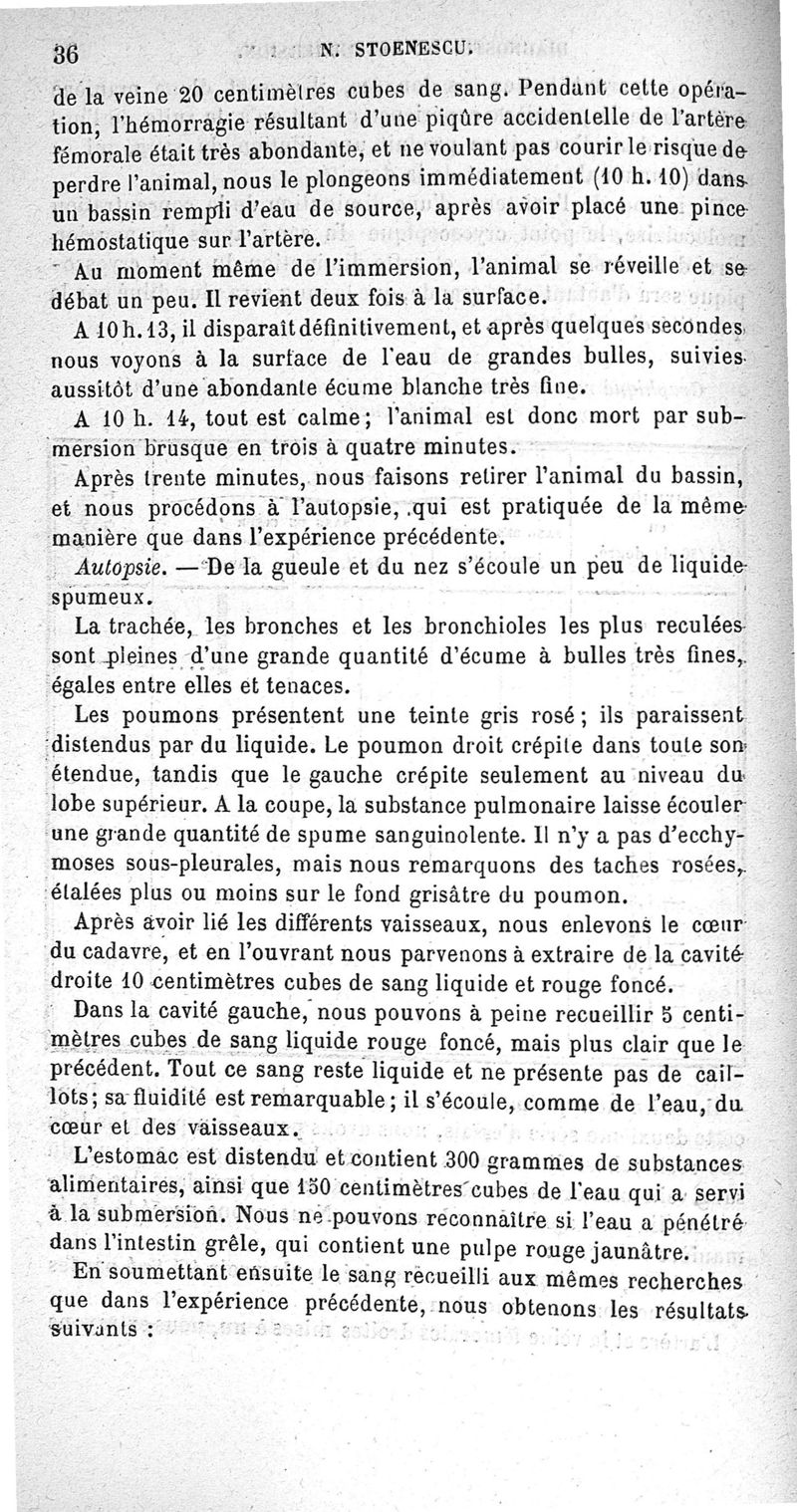 36 N. STOENESCU.

de la veine 20 centimètres cubes de sang. Pendant cette opération, l'hémorragie résultant d'une piqûre accidentelle de l'artère fémorale était très abondante, et ne voulant pas courir le risque de perdre l'animal, nous le plongeons immédiatement (10 h. 10) dans un bassin rempli d'eau de source, après avoir placé une pince hémostatique sur l'artère.

Au moment même de l'immersion, l'animal se réveille et se débat un peu. Il revient deux fois à la surface.

A 10 h. 13, il disparaît définitivement, et après quelques secondes nous voyons à la surface de l'eau de grandes bulles, suivies aussitôt d'une abondante écume blanche très fine.

A 10 h. 14, tout est calme; l'animal est donc mort par submersion brusque en trois à quatre minutes.

Après trente minutes, nous faisons retirer l'animal du bassin, et nous procédons à l'autopsie, qui est pratiquée de la même manière que dans l'expérience précédente.

Autopsie. — De la gueule et du nez s'écoule un peu de liquide spumeux.

La trachée, les bronches et les bronchioles les plus reculées sont pleines d'une grande quantité d'écume à bulles très fines, égales entre elles et tenaces.

Les poumons présentent une teinte gris rosé; ils paraissent distendus par du liquide. Le poumon droit crépite dans toute son étendue, tandis que le gauche crépite seulement au niveau du lobe supérieur. A la coupe, la substance pulmonaire laisse écouler une grande quantité de spume sanguinolente. Il n'y a pas d'ecchymoses sous-pleurales, mais nous remarquons des taches rosées, étalées plus ou moins sur le fond grisâtre du poumon.

Après avoir lié les différents vaisseaux, nous enlevons le cœur du cadavre, et en l'ouvrant nous parvenons à extraire de la cavité droite 10 centimètres cubes de sang liquide et rouge foncé.

Dans la cavité gauche, nous pouvons à peine recueillir 5 centimètres cubes de sang liquide rouge foncé, mais plus clair que le précédent. Tout ce sang reste liquide et ne présente pas de caillots; sa fluidité est remarquable; il s'écoule, comme de l'eau, du cœur et des vaisseaux.

L'estomac est distendu et contient 300 grammes de substances alimentaires, ainsi que 150 centimètres cubes de l'eau qui a servi à la submersion. Nous ne pouvons reconnaître si l'eau a pénétré dans l'intestin grêle, qui contient une pulpe rouge jaunâtre.

En soumettant ensuite le sang recueilli aux mêmes recherches que dans l'expérience précédente, nous obtenons les résultats suivants :